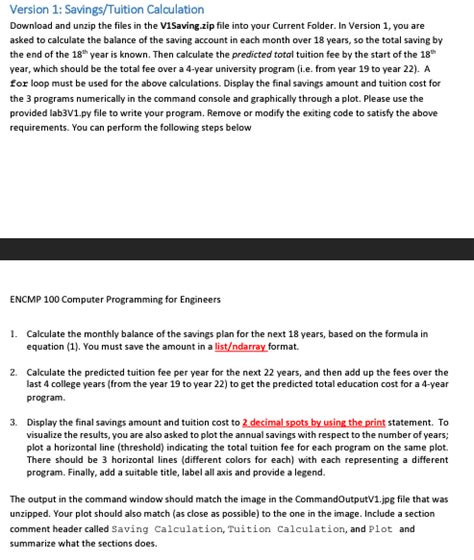 Version 1: Savings/Tuition Calculation

Download and unzip the files in the V1Saving.zip file into your Current Folder. In Version 1, you are asked to calculate the balance of the saving account in each month over 18 years, so the total saving by the end of the 18$^{th}$ year is known. Then calculate the predicted total tuition fee by the start of the 18$^{th}$ year, which should be the total fee over a 4-year university program (i.e. from year 19 to year 22). A for loop must be used for the above calculations. Display the final savings amount and tuition cost for the 3 programs numerically in the command console and graphically through a plot. Please use the provided lab3V1.py file to write your program. Remove or modify the exiting code to satisfy the above requirements. You can perform the following steps below

ENCMP 100 Computer Programming for Engineers

1. Calculate the monthly balance of the savings plan for the next 18 years, based on the formula in equation (1). You must save the amount in a list/ndarray format.

2. Calculate the predicted tuition fee per year for the next 22 years, and then add up the fees over the last 4 college years (from the year 19 to year 22) to get the predicted total education cost for a 4-year program.

3. Display the final savings amount and tuition cost to 2 decimal spots by using the print statement. To visualize the results, you are also asked to plot the annual savings with respect to the number of years; plot a horizontal line (threshold) indicating the total tuition fee for each program on the same plot. There should be 3 horizontal lines (different colors for each) with each representing a different program. Finally, add a suitable title, label all axis and provide a legend.

The output in the command window should match the image in the CommandOutputV1.jpg file that was unzipped. Your plot should also match (as close as possible) to the one in the image. Include a section comment header called Saving Calculation, Tuition Calculation, and Plot and summarize what the sections does.